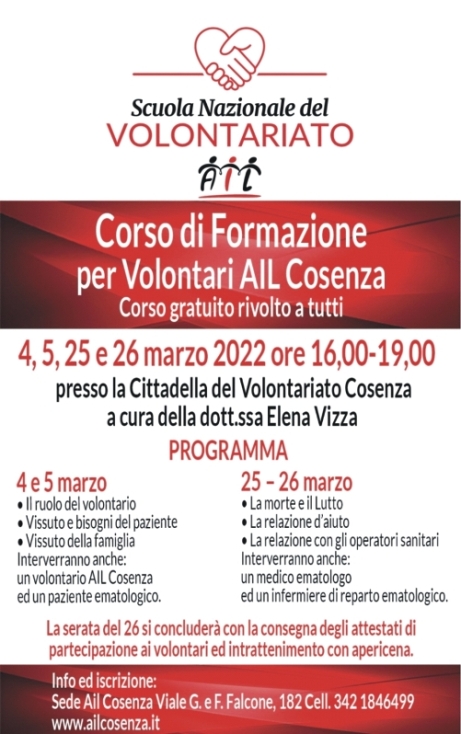 Scuola Nazionale del
VOLONTARIATO

AIL

Corso di Formazione
per Volontari AIL Cosenza
Corso gratuito rivolto a tutti

4, 5, 25 e 26 marzo 2022 ore 16,00-19,00
presso la Cittadella del Volontariato Cosenza
a cura della dott.ssa Elena Vizza

PROGRAMMA

4 e 5 marzo
• Il ruolo del volontario
• Vissuto e bisogni del paziente
• Vissuto della famiglia
Interverranno anche:
un volontario AIL Cosenza
ed un paziente ematologico.

25 – 26 marzo
• La morte e il Lutto
• La relazione d'aiuto
• La relazione con gli operatori sanitari
Interverranno anche:
un medico ematologo
ed un infermiere di reparto ematologico.

La serata del 26 si concluderà con la consegna degli attestati di partecipazione ai volontari ed intrattenimento con apericena.

Info ed iscrizione:
Sede Ail Cosenza Viale G. e F. Falcone, 182 Cell. 342 1846499
www.ailcosenza.it